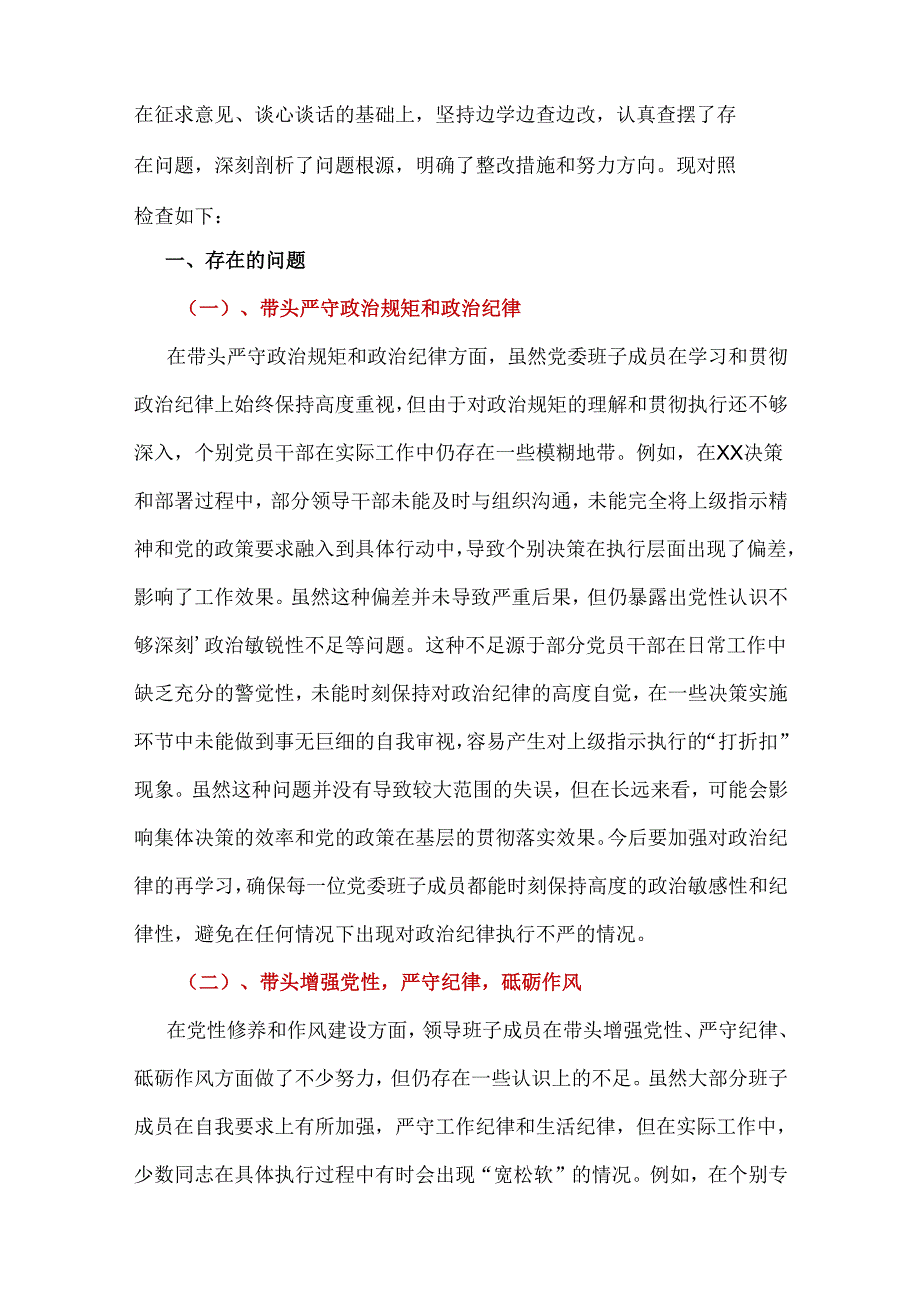 在征求意见、谈心谈话的基础上，坚持边学边查边改，认真查摆了存在问题，深刻剖析了问题根源，明确了整改措施和努力方向。现对照检查如下：

一、存在的问题

（一）、带头严守政治规矩和政治纪律

在带头严守政治规矩和政治纪律方面，虽然党委班子成员在学习和贯彻政治纪律上始终保持高度重视，但由于对政治规矩的理解和贯彻执行还不够深入，个别党员干部在实际工作中仍存在一些模糊地带。例如，在XX决策和部署过程中，部分领导干部未能及时与组织沟通，未能完全将上级指示精神和党的政策要求融入到具体行动中，导致个别决策在执行层面出现了偏差，影响了工作效果。虽然这种偏差并未导致严重后果，但仍暴露出党性认识不够深刻’政治敏锐性不足等问题。这种不足源于部分党员干部在日常工作中缺乏充分的警觉性，未能时刻保持对政治纪律的高度自觉，在一些决策实施环节中未能做到事无巨细的自我审视，容易产生对上级指示执行的“打折扣”现象。虽然这种问题并没有导致较大范围的失误，但在长远来看，可能会影响集体决策的效率和党的政策在基层的贯彻落实效果。今后要加强对政治纪律的再学习，确保每一位党委班子成员都能时刻保持高度的政治敏感性和纪律性，避免在任何情况下出现对政治纪律执行不严的情况。

（二）、带头增强党性，严守纪律，砥砺作风

在党性修养和作风建设方面，领导班子成员在带头增强党性、严守纪律、砥砺作风方面做了不少努力，但仍存在一些认识上的不足。虽然大部分班子成员在自我要求上有所加强，严守工作纪律和生活纪律，但在实际工作中，少数同志在具体执行过程中有时会出现“宽松软”的情况。例如，在个别专